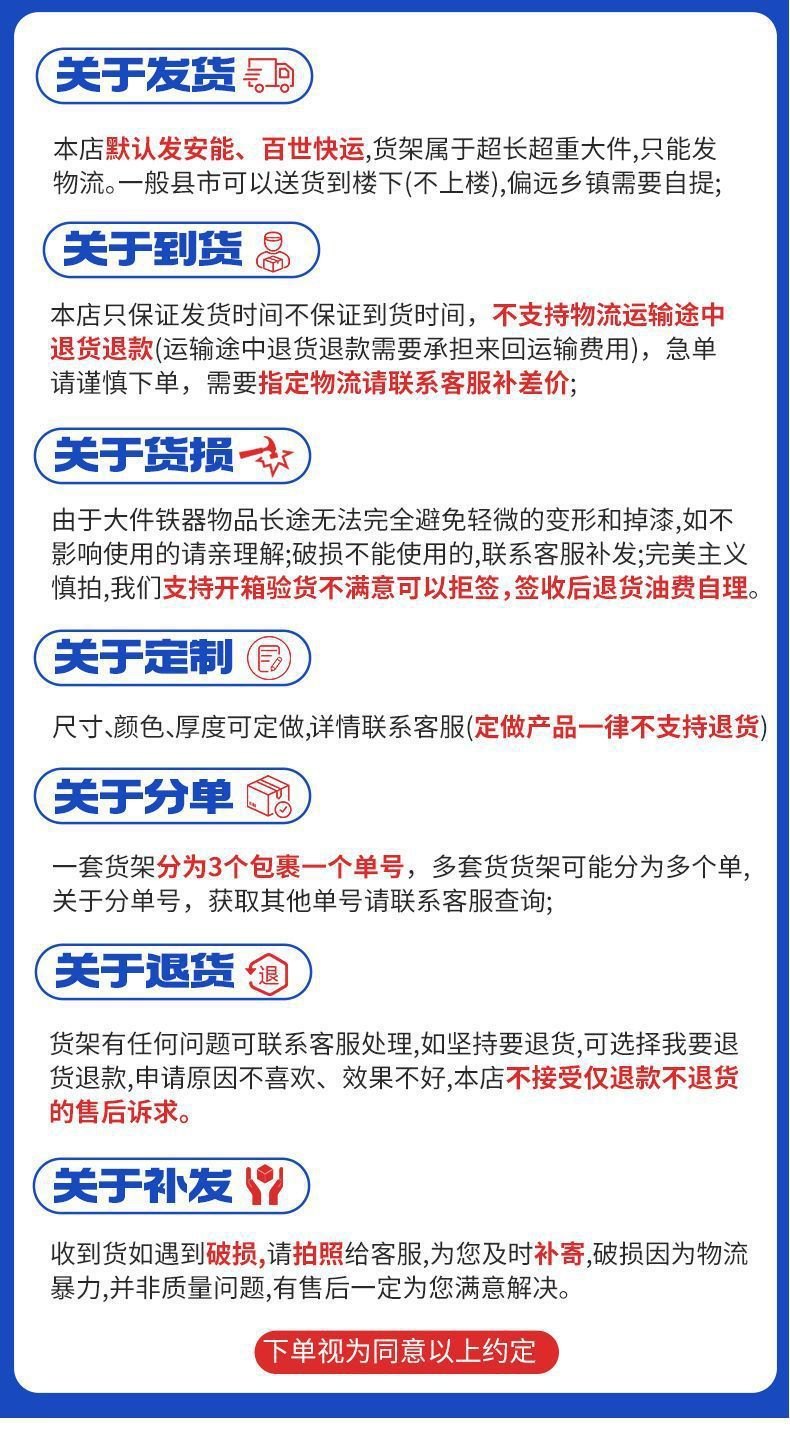 关于发货

本店默认发安能、百世快运,货架属于超长超重大件,只能发物流。一般县市可以送货到楼下(不上楼),偏远乡镇需要自提;

关于到货

本店只保证发货时间不保证到货时间，不支持物流运输途中退货退款(运输途中退货退款需要承担来回运输费用)，急单请谨慎下单，需要指定物流请联系客服补差价;

关于货损

由于大件铁器物品长途无法完全避免轻微的变形和掉漆,如不影响使用的请亲理解;破损不能使用的,联系客服补发;完美主义慎拍,我们支持开箱验货不满意可以拒签,签收后退货油费自理。

关于定制

尺寸、颜色、厚度可定做,详情联系客服(定做产品一律不支持退货)

关于分单

一套货架分为3个包裹一个单号，多套货货架可能分为多个单,关于分单号，获取其他单号请联系客服查询;

关于退货

退

货架有任何问题可联系客服处理,如坚持要退货,可选择我要退货退款,申请原因不喜欢、效果不好,本店不接受仅退款不退货的售后诉求。

关于补发

收到货如遇到破损,请拍照给客服,为您及时补寄,破损因为物流暴力,并非质量问题,有售后一定为您满意解决。

下单视为同意以上约定